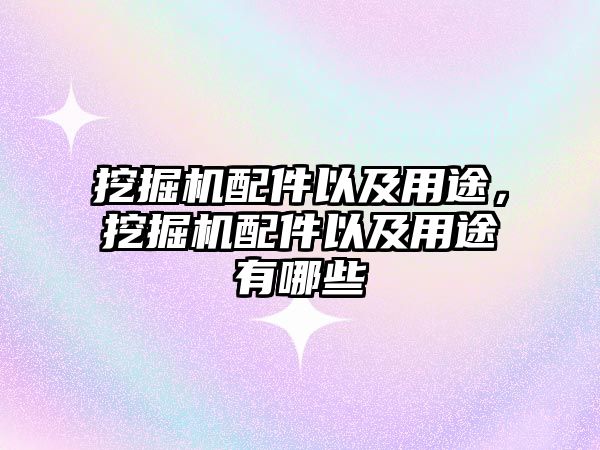 挖掘机配件以及用途，挖掘机配件以及用途有哪些